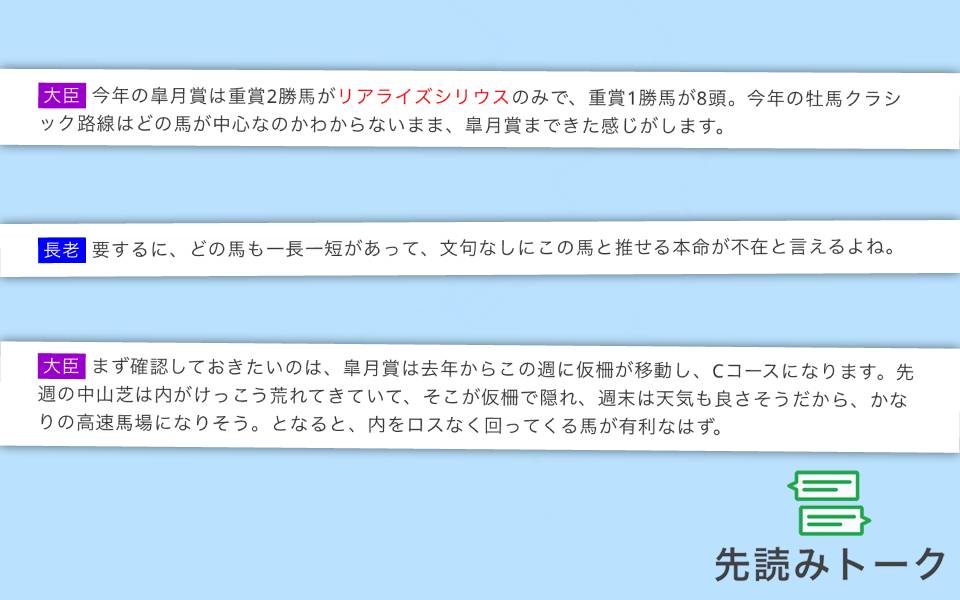 大臣 今年の皐月賞は重賞2勝馬がリアライズシリウスのみで、重賞1勝馬が8頭。今年の牡馬クラシック路線はどの馬が中心なのかわからないまま、皐月賞まできた感じがします。

長老 要するに、どの馬も一長一短があって、文句なしにこの馬と推せる本命が不在と言えるよね。

大臣 まず確認しておきたいのは、皐月賞は去年からこの週に仮柵が移動し、Cコースになります。先週の中山芝は内がけっこう荒れてきていて、そこが仮柵で隠れ、週末は天気も良さそうだから、かなりの高速馬場になりそう。となると、内をロスなく回ってくる馬が有利なはず。

先読みトーク